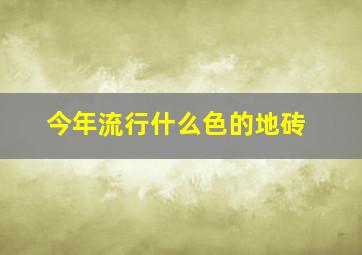 今年流行什么色的地砖